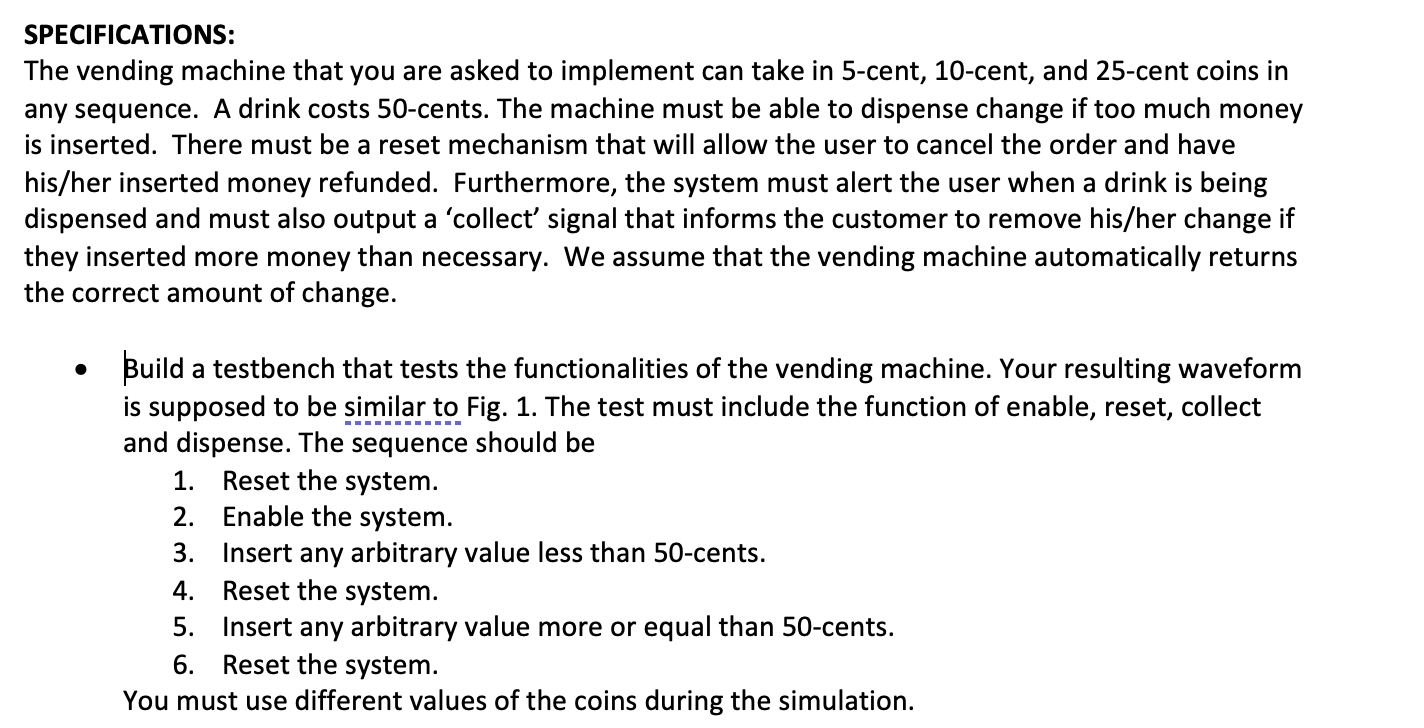 SPECIFICATIONS:
The vending machine that you are asked to implement can take in 5-cent, 10-cent, and 25-cent coins in any sequence. A drink costs 50-cents. The machine must be able to dispense change if too much money is inserted. There must be a reset mechanism that will allow the user to cancel the order and have his/her inserted money refunded. Furthermore, the system must alert the user when a drink is being dispensed and must also output a 'collect' signal that informs the customer to remove his/her change if they inserted more money than necessary. We assume that the vending machine automatically returns the correct amount of change.

• Build a testbench that tests the functionalities of the vending machine. Your resulting waveform is supposed to be similar to Fig. 1. The test must include the function of enable, reset, collect and dispense. The sequence should be
1. Reset the system.
2. Enable the system.
3. Insert any arbitrary value less than 50-cents.
4. Reset the system.
5. Insert any arbitrary value more or equal than 50-cents.
6. Reset the system.
You must use different values of the coins during the simulation.